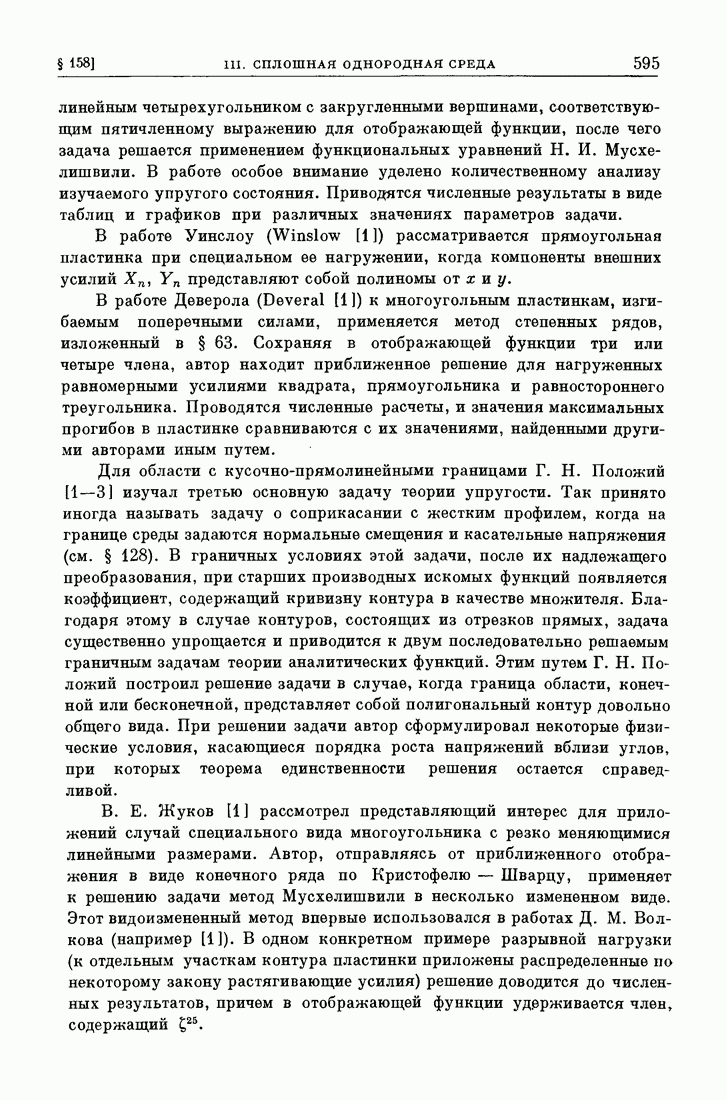 § 158]  III. СПЛОШНАЯ ОДНОРОДНАЯ СРЕДА  595

линейным четырехугольником с закругленными вершинами, соответствующим пятичленному выражению для отображающей функции, после чего задача решается применением функциональных уравнений Н. И. Мусхелишвили. В работе особое внимание уделено количественному анализу изучаемого упругого состояния. Приводятся численные результаты в виде таблиц и графиков при различных значениях параметров задачи.

В работе Уинслоу (Winslow [1]) рассматривается прямоугольная пластинка при специальном ее нагружении, когда компоненты внешних усилий $X_n$, $Y_n$ представляют собой полиномы от $x$ и $y$.

В работе Деверола (Deveral [1]) к многоугольным пластинкам, изгибаемым поперечными силами, применяется метод степенных рядов, изложенный в § 63. Сохраняя в отображающей функции три или четыре члена, автор находит приближенное решение для нагруженных равномерными усилиями квадрата, прямоугольника и равностороннего треугольника. Проводятся численные расчеты, и значения максимальных прогибов в пластинке сравниваются с их значениями, найденными другими авторами иным путем.

Для области с кусочно-прямолинейными границами Г. Н. Положий [1—3] изучал третью основную задачу теории упругости. Так принято иногда называть задачу о соприкасании с жестким профилем, когда на границе среды задаются нормальные смещения и касательные напряжения (см. § 128). В граничных условиях этой задачи, после их надлежащего преобразования, при старших производных искомых функций появляется коэффициент, содержащий кривизну контура в качестве множителя. Благодаря этому в случае контуров, состоящих из отрезков прямых, задача существенно упрощается и приводится к двум последовательно решаемым граничным задачам теории аналитических функций. Этим путем Г. Н. Положий построил решение задачи в случае, когда граница области, конечной или бесконечной, представляет собой полигональный контур довольно общего вида. При решении задачи автор сформулировал некоторые физические условия, касающиеся порядка роста напряжений вблизи углов, при которых теорема единственности решения остается справедливой.

В. Е. Жуков [1] рассмотрел представляющий интерес для приложений случай специального вида многоугольника с резко меняющимися линейными размерами. Автор, отправляясь от приближенного отображения в виде конечного ряда по Кристофелю — Шварцу, применяет к решению задачи метод Мусхелишвили в несколько измененном виде. Этот видоизмененный метод впервые использовался в работах Д. М. Волкова (например [1]). В одном конкретном примере разрывной нагрузки (к отдельным участкам контура пластинки приложены распределенные по некоторому закону растягивающие усилия) решение доводится до численных результатов, причем в отображающей функции удерживается член, содержащий $\zeta^{25}$.